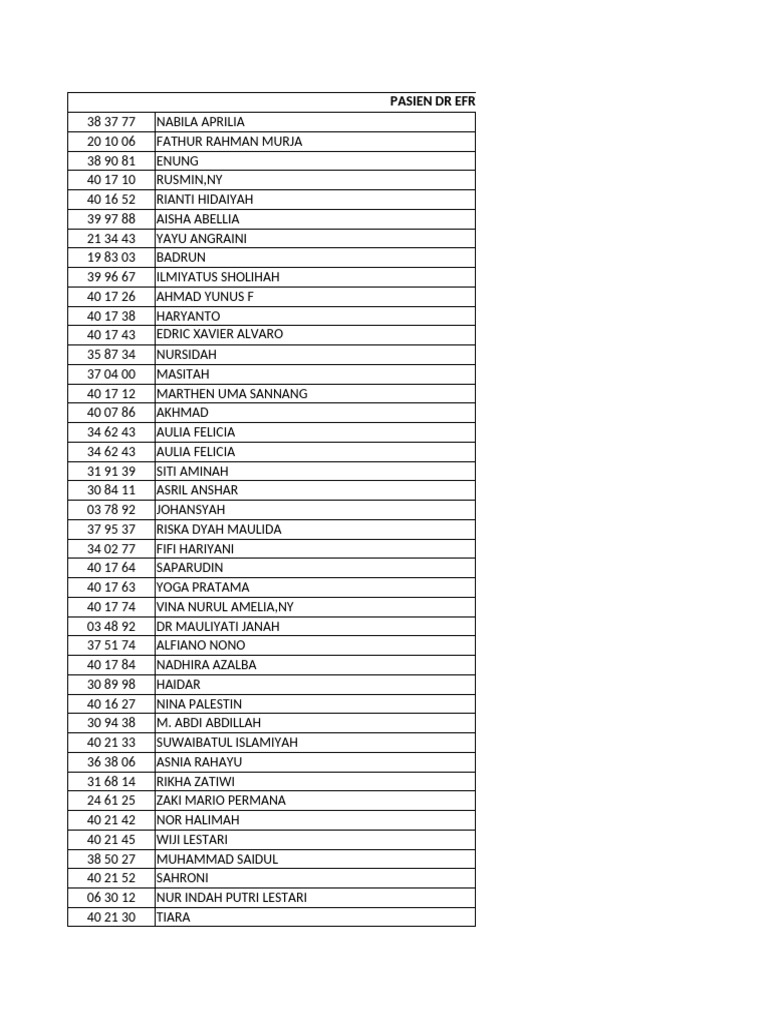 | PASIEN DR EFR | |
|---|---|
| 38 37 77 | NABILA APRILIA |
| 20 10 06 | FATHUR RAHMAN MURJA |
| 38 90 81 | ENUNG |
| 40 17 10 | RUSMIN,NY |
| 40 16 52 | RIANTI HIDAIYAH |
| 39 97 88 | AISHA ABELLIA |
| 21 34 43 | YAYU ANGRAINI |
| 19 83 03 | BADRUN |
| 39 96 67 | ILMIYATUS SHOLIHAH |
| 40 17 26 | AHMAD YUNUS F |
| 40 17 38 | HARYANTO |
| 40 17 43 | EDRIC XAVIER ALVARO |
| 35 87 34 | NURSIDAH |
| 37 04 00 | MASITAH |
| 40 17 12 | MARTHEN UMA SANNANG |
| 40 07 86 | AKHMAD |
| 34 62 43 | AULIA FELICIA |
| 34 62 43 | AULIA FELICIA |
| 31 91 39 | SITI AMINAH |
| 30 84 11 | ASRIL ANSHAR |
| 03 78 92 | JOHANSYAH |
| 37 95 37 | RISKA DYAH MAULIDA |
| 34 02 77 | FIFI HARIYANI |
| 40 17 64 | SAPARUDIN |
| 40 17 63 | YOGA PRATAMA |
| 40 17 74 | VINA NURUL AMELIA,NY |
| 03 48 92 | DR MAULIYATI JANAH |
| 37 51 74 | ALFIANO NONO |
| 40 17 84 | NADHIRA AZALBA |
| 30 89 98 | HAIDAR |
| 40 16 27 | NINA PALESTIN |
| 30 94 38 | M. ABDI ABDILLAH |
| 40 21 33 | SUWAIBATUL ISLAMIYAH |
| 36 38 06 | ASNIA RAHAYU |
| 31 68 14 | RIKHA ZATIWI |
| 24 61 25 | ZAKI MARIO PERMANA |
| 40 21 42 | NOR HALIMAH |
| 40 21 45 | WIJI LESTARI |
| 38 50 27 | MUHAMMAD SAIDUL |
| 40 21 52 | SAHRONI |
| 06 30 12 | NUR INDAH PUTRI LESTARI |
| 40 21 30 | TIARA |